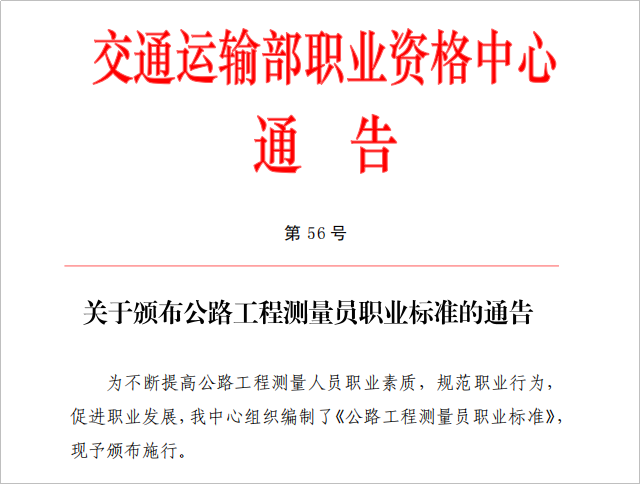 交通运输部职业资格中心

通 告

第56号

关于颁布公路工程测量员职业标准的通告

为不断提高公路工程测量人员职业素质，规范职业行为，促进职业发展，我中心组织编制了《公路工程测量员职业标准》，现予颁布施行。